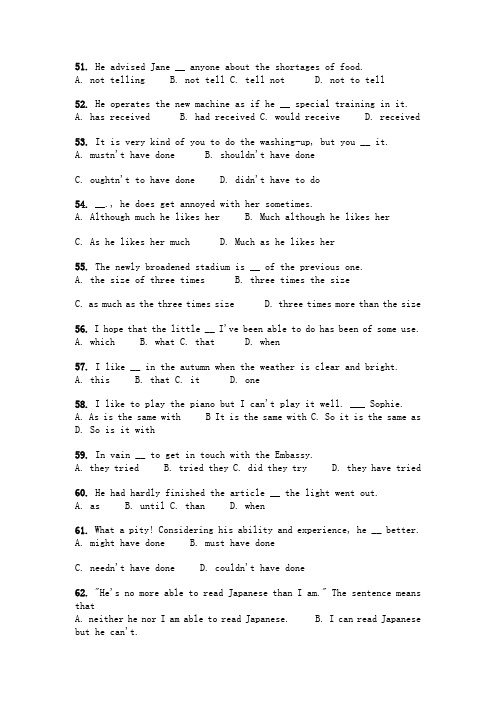 51. He advised Jane __ anyone about the shortages of food.
A. not telling B. not tell C. tell not D. not to tell

52. He operates the new machine as if he __ special training in it.
A. has received B. had received C. would receive D. received

53. It is very kind of you to do the washing-up, but you __ it.
A. mustn't have done B. shouldn't have done

C. oughtn't to have done D. didn't have to do

54. __., he does get annoyed with her sometimes.
A. Although much he likes her B. Much although he likes her

C. As he likes her much D. Much as he likes her

55. The newly broadened stadium is __ of the previous one.
A. the size of three times B. three times the size

C. as much as the three times size D. three times more than the size

56. I hope that the little __ I've been able to do has been of some use.
A. which B. what C. that D. when

57. I like __ in the autumn when the weather is clear and bright.
A. this B. that C. it D. one

58. I like to play the piano but I can't play it well. ___ Sophie.
A. As is the same with B It is the same with C. So it is the same as D. So is it with

59. In vain __ to get in touch with the Embassy.
A. they tried B. tried they C. did they try D. they have tried

60. He had hardly finished the article __ the light went out.
A. as B. until C. than D. when

61. What a pity! Considering his ability and experience, he __ better.
A. might have done B. must have done

C. needn't have done D. couldn't have done

62. "He's no more able to read Japanese than I am." The sentence means that
A. neither he nor I am able to read Japanese. B. I can read Japanese but he can't.